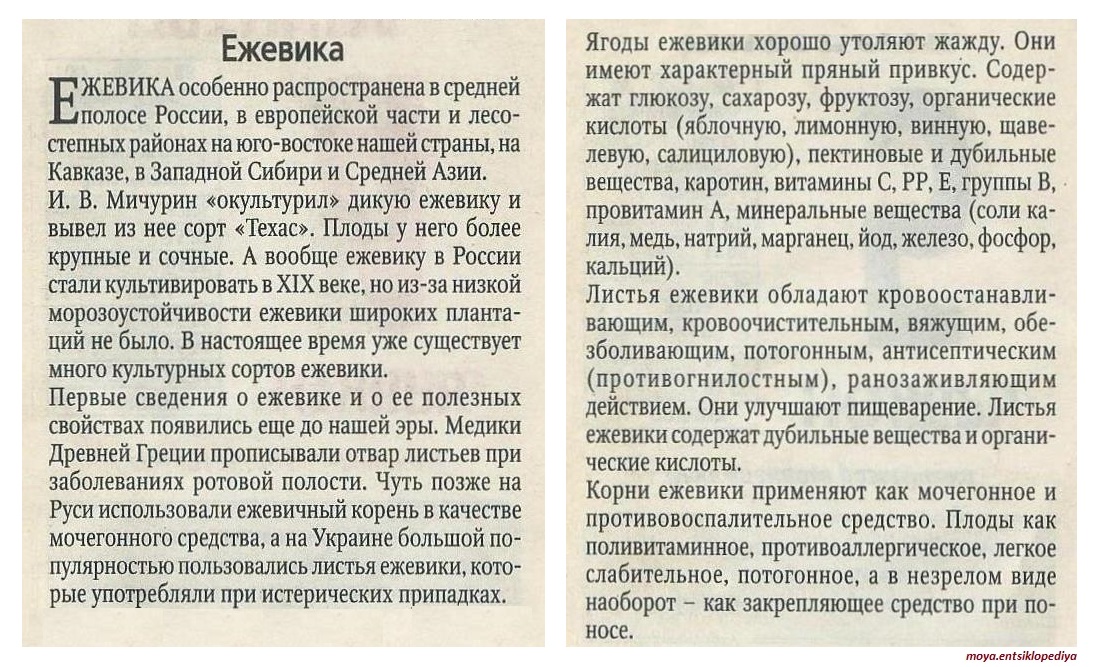 Ежевика

ЕЖЕВИКА особенно распространена в средней полосе России, в европейской части и лесостепных районах на юго-востоке нашей страны, на Кавказе, в Западной Сибири и Средней Азии.

И. В. Мичурин «окультурил» дикую ежевику и вывел из нее сорт «Техас». Плоды у него более крупные и сочные. А вообще ежевику в России стали культивировать в XIX веке, но из-за низкой морозоустойчивости ежевики широких плантаций не было. В настоящее время уже существует много культурных сортов ежевики.

Первые сведения о ежевике и о ее полезных свойствах появились еще до нашей эры. Медики Древней Греции прописывали отвар листьев при заболеваниях ротовой полости. Чуть позже на Руси использовали ежевичный корень в качестве мочегонного средства, а на Украине большой популярностью пользовались листья ежевики, которые употребляли при истерических припадках.

Ягоды ежевики хорошо утоляют жажду. Они имеют характерный пряный привкус. Содержат глюкозу, сахарозу, фруктозу, органические кислоты (яблочную, лимонную, винную, щавелевую, салициловую), пектиновые и дубильные вещества, каротин, витамины С, РР, Е, группы В, провитамин А, минеральные вещества (соли калия, медь, натрий, марганец, йод, железо, фосфор, кальций).

Листья ежевики обладают кровоостанавливающим, кровоочистительным, вяжущим, обезболивающим, потогонным, антисептическим (противогнилостным), ранозаживляющим действием. Они улучшают пищеварение. Листья ежевики содержат дубильные вещества и органические кислоты.

Корни ежевики применяют как мочегонное и противовоспалительное средство. Плоды как поливитаминное, противоаллергическое, легкое слабительное, потогонное, а в незрелом виде наоборот – как закрепляющее средство при поносе.

moya.entsiklopediya